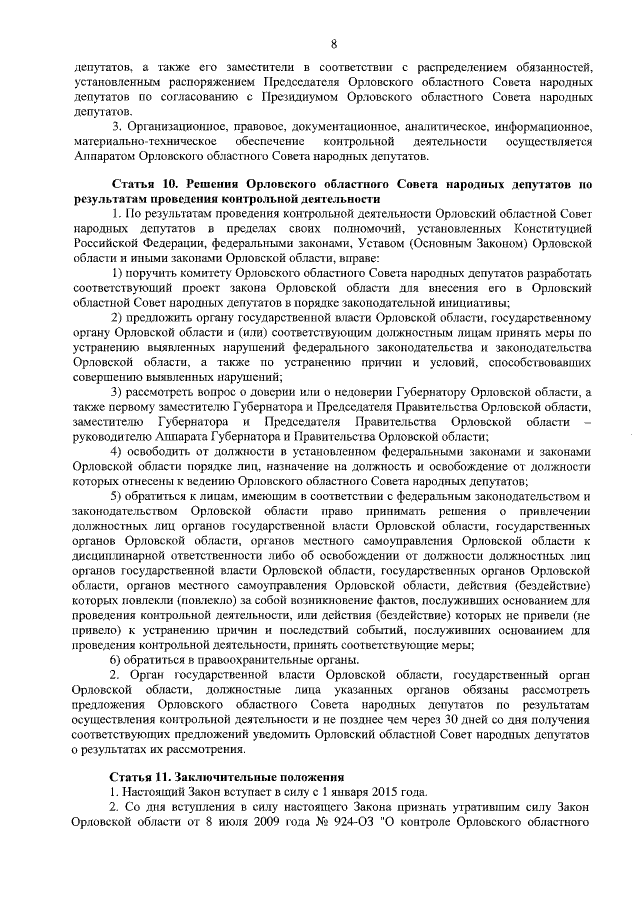 8

депутатов, а также его заместители в соответствии с распределением обязанностей, установленным распоряжением Председателя Орловского областного Совета народных депутатов по согласованию с Президиумом Орловского областного Совета народных депутатов.

3. Организационное, правовое, документационное, аналитическое, информационное, материально-техническое обеспечение контрольной деятельности осуществляется Аппаратом Орловского областного Совета народных депутатов.

Статья 10. Решения Орловского областного Совета народных депутатов по результатам проведения контрольной деятельности

1. По результатам проведения контрольной деятельности Орловский областной Совет народных депутатов в пределах своих полномочий, установленных Конституцией Российской Федерации, федеральными законами, Уставом (Основным Законом) Орловской области и иными законами Орловской области, вправе:

1) поручить комитету Орловского областного Совета народных депутатов разработать соответствующий проект закона Орловской области для внесения его в Орловский областной Совет народных депутатов в порядке законодательной инициативы;

2) предложить органу государственной власти Орловской области, государственному органу Орловской области и (или) соответствующим должностным лицам принять меры по устранению выявленных нарушений федерального законодательства и законодательства Орловской области, а также по устранению причин и условий, способствовавших совершению выявленных нарушений;

3) рассмотреть вопрос о доверии или о недоверии Губернатору Орловской области, а также первому заместителю Губернатора и Председателя Правительства Орловской области, заместителю Губернатора и Председателя Правительства Орловской области – руководителю Аппарата Губернатора и Правительства Орловской области;

4) освободить от должности в установленном федеральными законами и законами Орловской области порядке лиц, назначение на должность и освобождение от должности которых отнесены к ведению Орловского областного Совета народных депутатов;

5) обратиться к лицам, имеющим в соответствии с федеральным законодательством и законодательством Орловской области право принимать решения о привлечении должностных лиц органов государственной власти Орловской области, государственных органов Орловской области, органов местного самоуправления Орловской области к дисциплинарной ответственности либо об освобождении от должности должностных лиц органов государственной власти Орловской области, государственных органов Орловской области, органов местного самоуправления Орловской области, действия (бездействие) которых повлекли (повлекло) за собой возникновение фактов, послуживших основанием для проведения контрольной деятельности, или действия (бездействие) которых не привели (не привело) к устранению причин и последствий событий, послуживших основанием для проведения контрольной деятельности, принять соответствующие меры;

6) обратиться в правоохранительные органы.

2. Орган государственной власти Орловской области, государственный орган Орловской области, должностные лица указанных органов обязаны рассмотреть предложения Орловского областного Совета народных депутатов по результатам осуществления контрольной деятельности и не позднее чем через 30 дней со дня получения соответствующих предложений уведомить Орловский областной Совет народных депутатов о результатах их рассмотрения.

Статья 11. Заключительные положения

1. Настоящий Закон вступает в силу с 1 января 2015 года.

2. Со дня вступления в силу настоящего Закона признать утратившим силу Закон Орловской области от 8 июля 2009 года № 924-ОЗ "О контроле Орловского областного